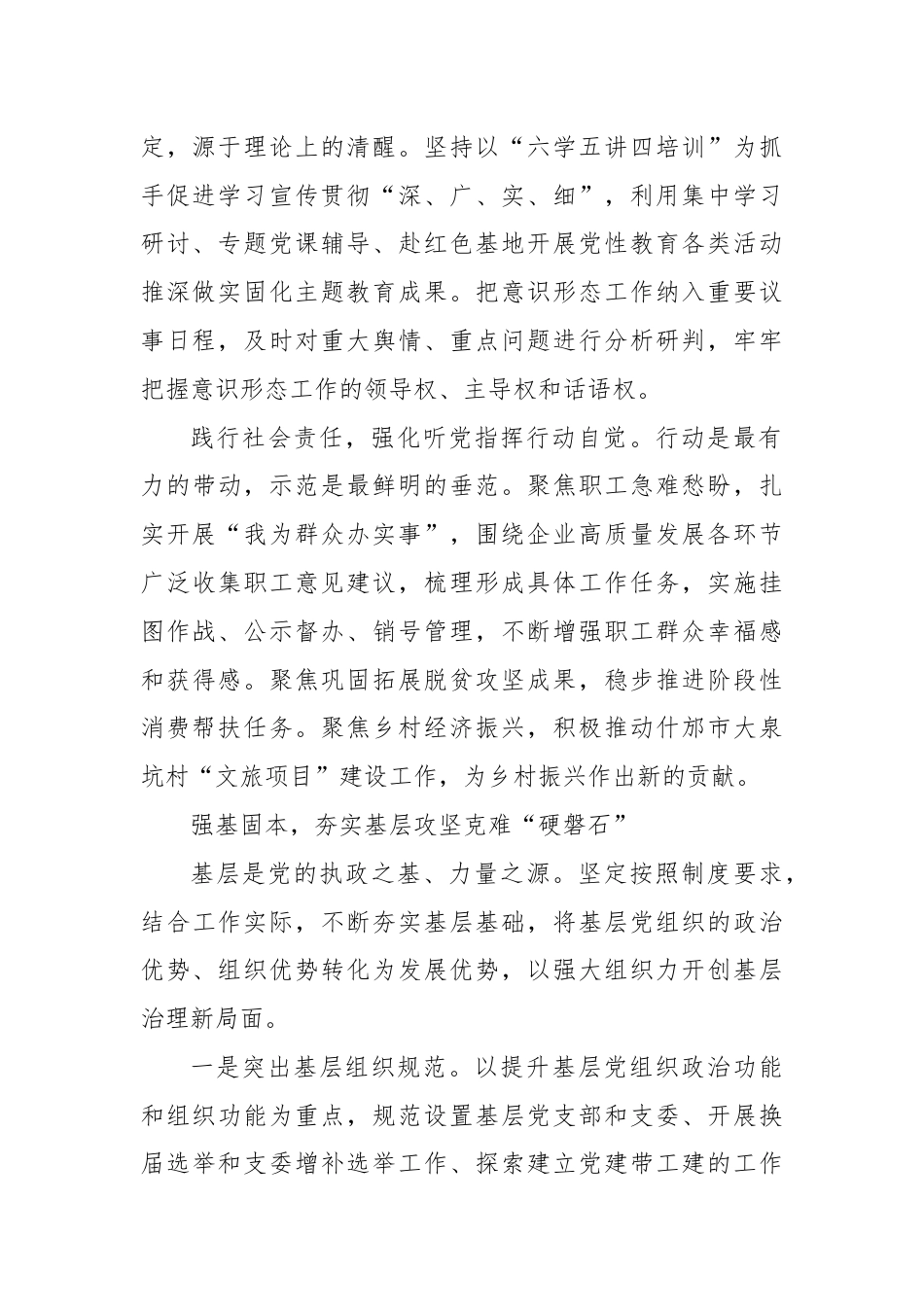 定，源于理论上的清醒。坚持以“六学五讲四培训”为抓手促进学习宣传贯彻“深、广、实、细”，利用集中学习研讨、专题党课辅导、赴红色基地开展党性教育各类活动推深做实固化主题教育成果。把意识形态工作纳入重要议事日程，及时对重大舆情、重点问题进行分析研判，牢牢把握意识形态工作的领导权、主导权和话语权。

践行社会责任，强化听党指挥行动自觉。行动是最有力的带动，示范是最鲜明的垂范。聚焦职工急难愁盼，扎实开展“我为群众办实事”，围绕企业高质量发展各环节广泛收集职工意见建议，梳理形成具体工作任务，实施挂图作战、公示督办、销号管理，不断增强职工群众幸福感和获得感。聚焦巩固拓展脱贫攻坚成果，稳步推进阶段性消费帮扶任务。聚焦乡村经济振兴，积极推动什邡市大泉坑村“文旅项目”建设工作，为乡村振兴作出新的贡献。

强基固本，夯实基层攻坚克难“硬磐石”

基层是党的执政之基、力量之源。坚定按照制度要求，结合工作实际，不断夯实基层基础，将基层党组织的政治优势、组织优势转化为发展优势，以强大组织力开创基层治理新局面。

一是突出基层组织规范。以提升基层党组织政治功能和组织功能为重点，规范设置基层党支部和支委、开展换届选举和支委增补选举工作、探索建立党建带工建的工作